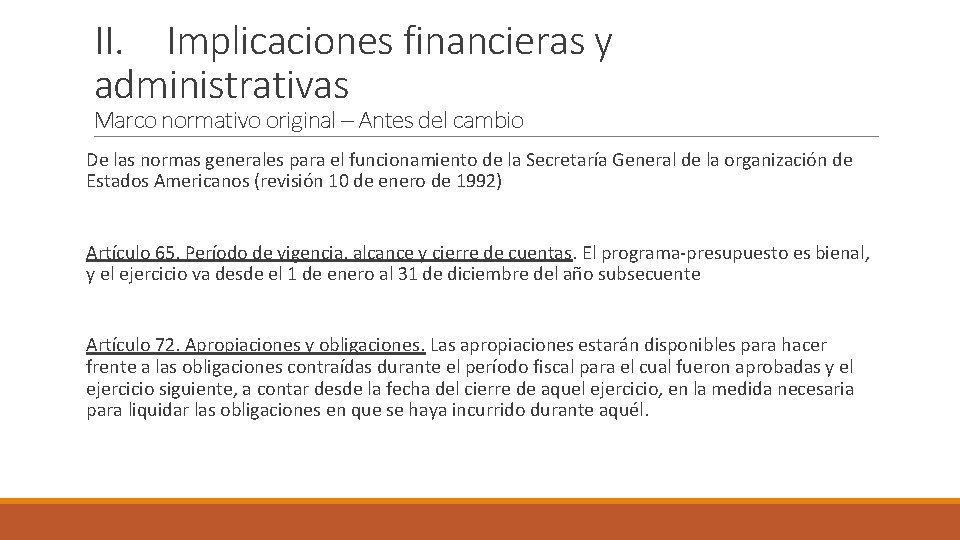 II. Implicaciones financieras y administrativas

Marco normativo original – Antes del cambio

De las normas generales para el funcionamiento de la Secretaría General de la organización de Estados Americanos (revisión 10 de enero de 1992)

Artículo 65. Período de vigencia, alcance y cierre de cuentas. El programa-presupuesto es bienal, y el ejercicio va desde el 1 de enero al 31 de diciembre del año subsecuente

Artículo 72. Apropiaciones y obligaciones. Las apropiaciones estarán disponibles para hacer frente a las obligaciones contraídas durante el período fiscal para el cual fueron aprobadas y el ejercicio siguiente, a contar desde la fecha del cierre de aquel ejercicio, en la medida necesaria para liquidar las obligaciones en que se haya incurrido durante aquél.